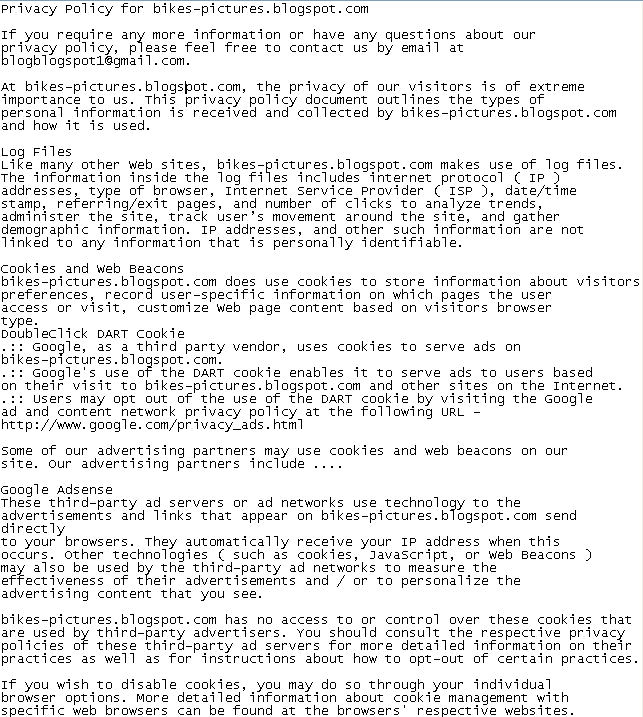 Privacy Policy for bikes-pictures.blogspot.com

If you require any more information or have any questions about our privacy policy, please feel free to contact us by email at blogblogspot1@gmail.com.

At bikes-pictures.blogspot.com, the privacy of our visitors is of extreme importance to us. This privacy policy document outlines the types of personal information is received and collected by bikes-pictures.blogspot.com and how it is used.

Log Files
Like many other Web sites, bikes-pictures.blogspot.com makes use of log files. The information inside the log files includes internet protocol ( IP ) addresses, type of browser, Internet Service Provider ( ISP ), date/time stamp, referring/exit pages, and number of clicks to analyze trends, administer the site, track user's movement around the site, and gather demographic information. IP addresses, and other such information are not linked to any information that is personally identifiable.

Cookies and Web Beacons
bikes-pictures.blogspot.com does use cookies to store information about visitors preferences, record user-specific information on which pages the user access or visit, customize Web page content based on visitors browser type.
DoubleClick DART Cookie
.:: Google, as a third party vendor, uses cookies to serve ads on bikes-pictures.blogspot.com.
.:: Google's use of the DART cookie enables it to serve ads to users based on their visit to bikes-pictures.blogspot.com and other sites on the Internet.
.:: Users may opt out of the use of the DART cookie by visiting the Google ad and content network privacy policy at the following URL - http://www.google.com/privacy_ads.html

Some of our advertising partners may use cookies and web beacons on our site. Our advertising partners include ....

Google Adsense
These third-party ad servers or ad networks use technology to the advertisements and links that appear on bikes-pictures.blogspot.com send directly
to your browsers. They automatically receive your IP address when this occurs. Other technologies ( such as cookies, JavaScript, or Web Beacons ) may also be used by the third-party ad networks to measure the effectiveness of their advertisements and / or to personalize the advertising content that you see.

bikes-pictures.blogspot.com has no access to or control over these cookies that are used by third-party advertisers. You should consult the respective privacy policies of these third-party ad servers for more detailed information on their practices as well as for instructions about how to opt-out of certain practices.

If you wish to disable cookies, you may do so through your individual browser options. More detailed information about cookie management with specific web browsers can be found at the browsers' respective websites.